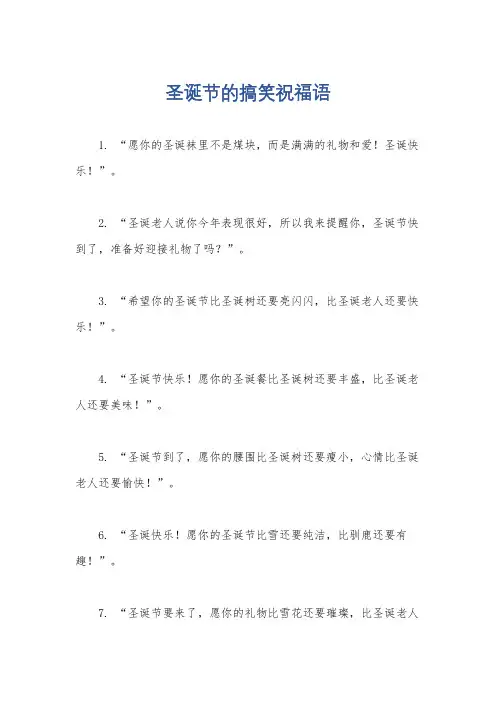 圣诞节的搞笑祝福语

1. “愿你的圣诞袜里不是煤块，而是满满的礼物和爱！圣诞快乐！”。

2. “圣诞老人说你今年表现很好，所以我来提醒你，圣诞节快到了，准备好迎接礼物了吗？”。

3. “希望你的圣诞节比圣诞树还要亮闪闪，比圣诞老人还要快乐！”。

4. “圣诞节快乐！愿你的圣诞餐比圣诞树还要丰盛，比圣诞老人还要美味！”。

5. “圣诞节到了，愿你的腰围比圣诞树还要瘦小，心情比圣诞老人还要愉快！”。

6. “圣诞快乐！愿你的圣诞节比雪还要纯洁，比驯鹿还要有趣！”。

7. “圣诞节要来了，愿你的礼物比雪花还要璀璨，比圣诞老人